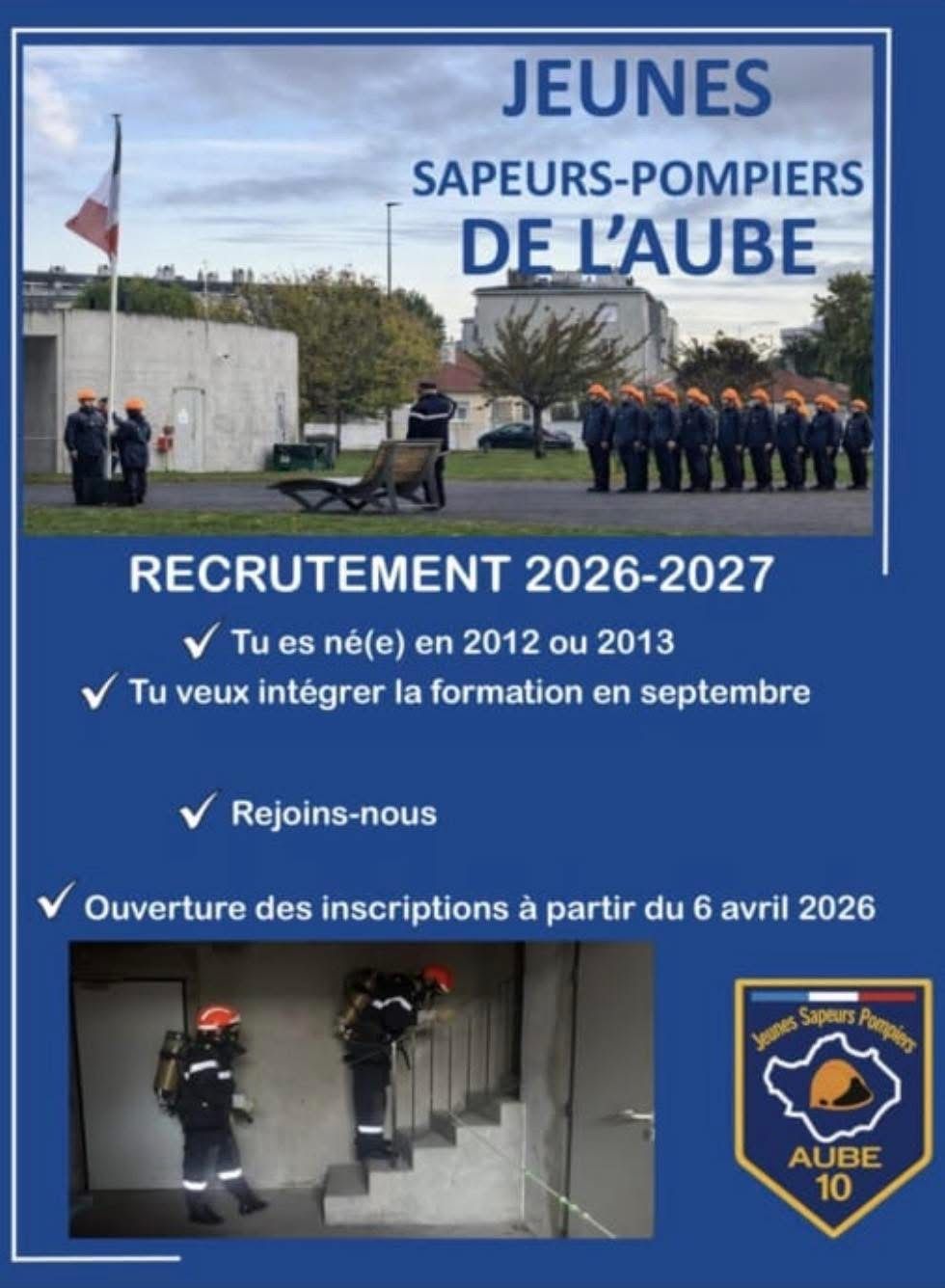 JEUNES
SAPEURS-POMPIERS
DE L'AUBE

RECRUTEMENT 2026-2027

✓ Tu es né(e) en 2012 ou 2013
✓ Tu veux intégrer la formation en septembre

✓ Rejoins-nous

✓ Ouverture des inscriptions à partir du 6 avril 2026

Jeunes Sapeurs Pompiers
AUBE
10